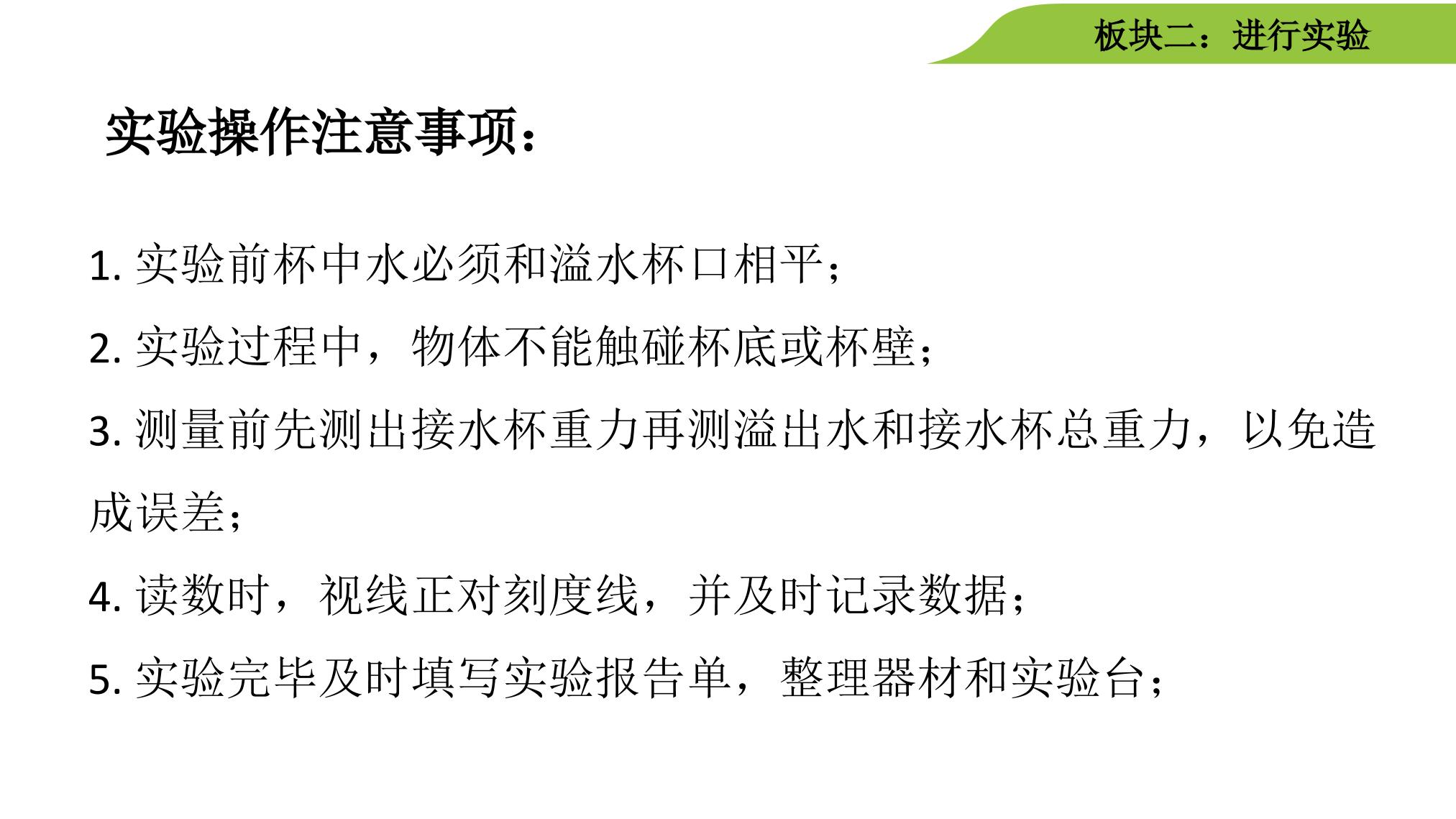 板块二：进行实验

实验操作注意事项：

1.实验前杯中水必须和溢水杯口相平；

2.实验过程中，物体不能触碰杯底或杯壁；

3.测量前先测出接水杯重力再测溢出水和接水杯总重力，以免造成误差；

4.读数时，视线正对刻度线，并及时记录数据；

5.实验完毕及时填写实验报告单，整理器材和实验台；